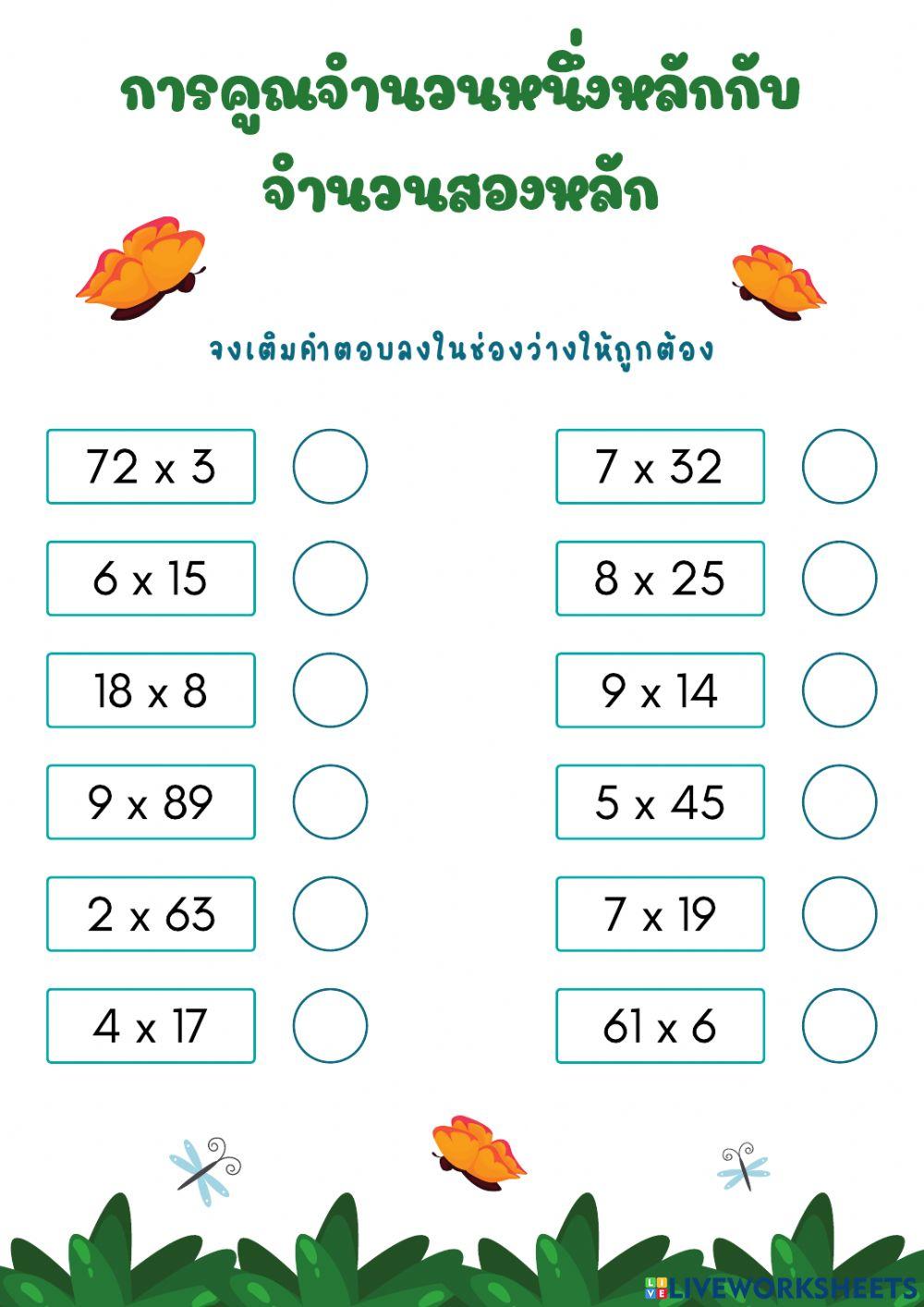 การคูณจำนวนหนึ่งหลักกับจำนวนสองหลัก

จงเติมคำตอบลงในช่องว่างให้ถูกต้อง

72 x 3

6 x 15

18 x 8

9 x 89

2 x 63

4 x 17

7 x 32

8 x 25

9 x 14

5 x 45

7 x 19

61 x 6

LIVEWORKSHEETS